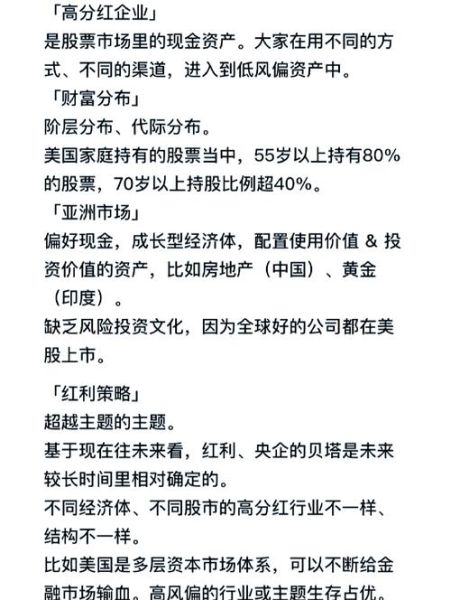 「高分红企业」
是股票市场里的现金资产。大家在用不同的方式、不同的渠道，进入到低风偏资产中。
「财富分布」
阶层分布、代际分布。
美国家庭持有的股票当中，55岁以上持有80%的股票，70岁以上持股比例超40%。
「亚洲市场」
偏好现金，成长型经济体，配置使用价值 & 投资价值的资产，比如房地产（中国）、黄金（印度）。
缺乏风险投资文化，因为全球好的公司都在美股上市。

「红利策略」
超越主题的主题。
基于现在往未来看，红利、央企的贝塔是未来较长时间里相对确定的。
不同经济体、不同股市的高分红行业不一样、结构不一样。
比如美国是多层资本市场体系，可以不断给金融市场输血。高风偏的行业或主题生存占优。